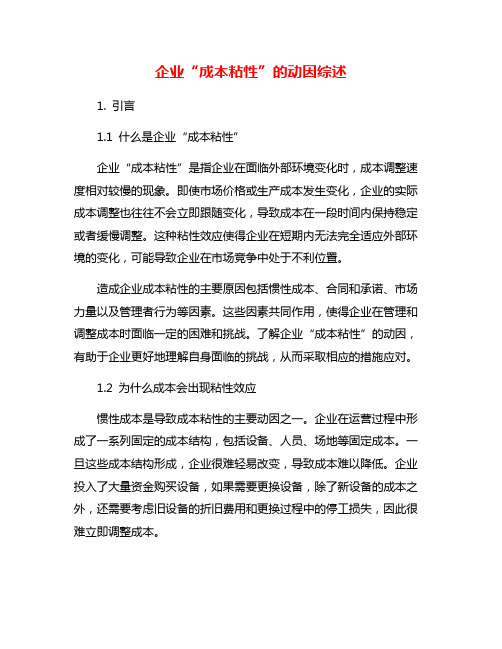 企业“成本粘性”的动因综述

1. 引言

1.1 什么是企业“成本粘性”

企业“成本粘性”是指企业在面临外部环境变化时，成本调整速度相对较慢的现象。即使市场价格或生产成本发生变化，企业的实际成本调整也往往不会立即跟随变化，导致成本在一段时间内保持稳定或者缓慢调整。这种粘性效应使得企业在短期内无法完全适应外部环境的变化，可能导致企业在市场竞争中处于不利位置。

造成企业成本粘性的主要原因包括惯性成本、合同和承诺、市场力量以及管理者行为等因素。这些因素共同作用，使得企业在管理和调整成本时面临一定的困难和挑战。了解企业“成本粘性”的动因，有助于企业更好地理解自身面临的挑战，从而采取相应的措施应对。

1.2 为什么成本会出现粘性效应

惯性成本是导致成本粘性的主要动因之一。企业在运营过程中形成了一系列固定的成本结构，包括设备、人员、场地等固定成本。一旦这些成本结构形成，企业很难轻易改变，导致成本难以降低。企业投入了大量资金购买设备，如果需要更换设备，除了新设备的成本之外，还需要考虑旧设备的折旧费用和更换过程中的停工损失，因此很难立即调整成本。